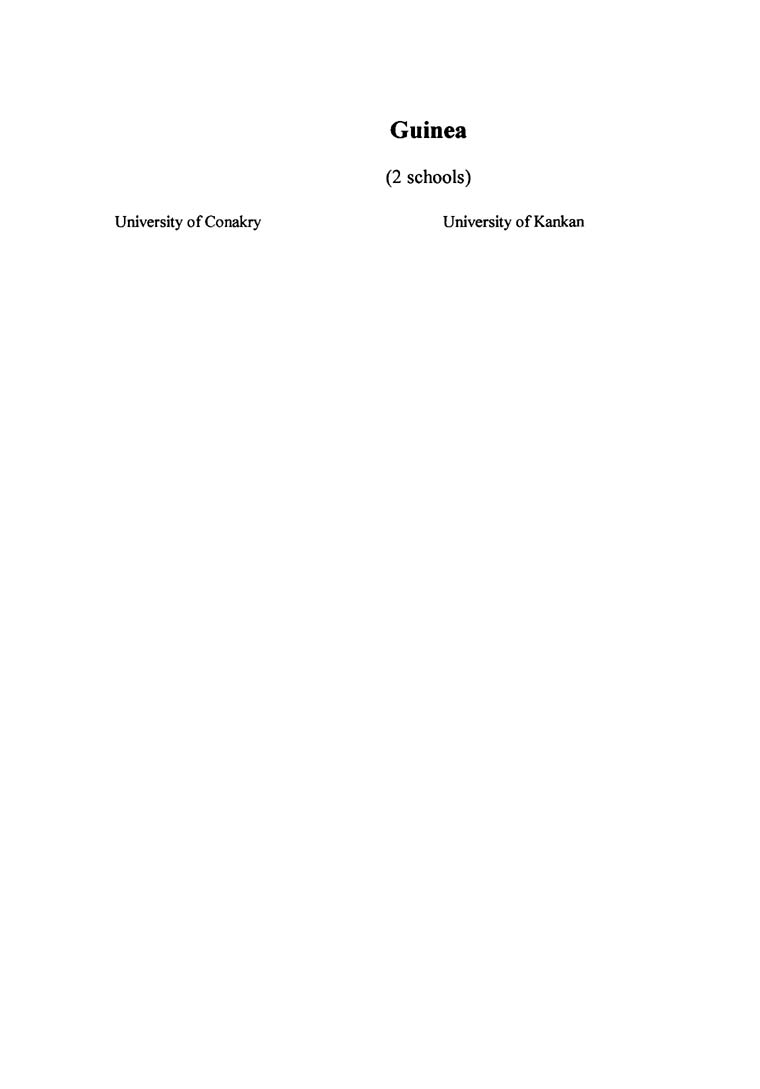 Guinea

(2 schools)

University of Conakry

University of Kankan